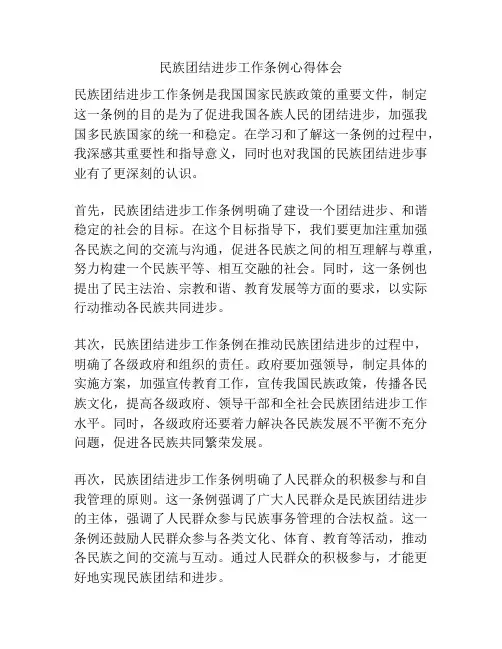 民族团结进步工作条例心得体会

民族团结进步工作条例是我国国家民族政策的重要文件，制定这一条例的目的是为了促进我国各族人民的团结进步，加强我国多民族国家的统一和稳定。在学习和了解这一条例的过程中，我深感其重要性和指导意义，同时也对我国的民族团结进步事业有了更深刻的认识。

首先，民族团结进步工作条例明确了建设一个团结进步、和谐稳定的社会的目标。在这个目标指导下，我们要更加注重加强各民族之间的交流与沟通，促进各民族之间的相互理解与尊重，努力构建一个民族平等、相互交融的社会。同时，这一条例也提出了民主法治、宗教和谐、教育发展等方面的要求，以实际行动推动各民族共同进步。

其次，民族团结进步工作条例在推动民族团结进步的过程中，明确了各级政府和组织的责任。政府要加强领导，制定具体的实施方案，加强宣传教育工作，宣传我国民族政策，传播各民族文化，提高各级政府、领导干部和全社会民族团结进步工作水平。同时，各级政府还要着力解决各民族发展不平衡不充分问题，促进各民族共同繁荣发展。

再次，民族团结进步工作条例明确了人民群众的积极参与和自我管理的原则。这一条例强调了广大人民群众是民族团结进步的主体，强调了人民群众参与民族事务管理的合法权益。这一条例还鼓励人民群众参与各类文化、体育、教育等活动，推动各民族之间的交流与互动。通过人民群众的积极参与，才能更好地实现民族团结和进步。